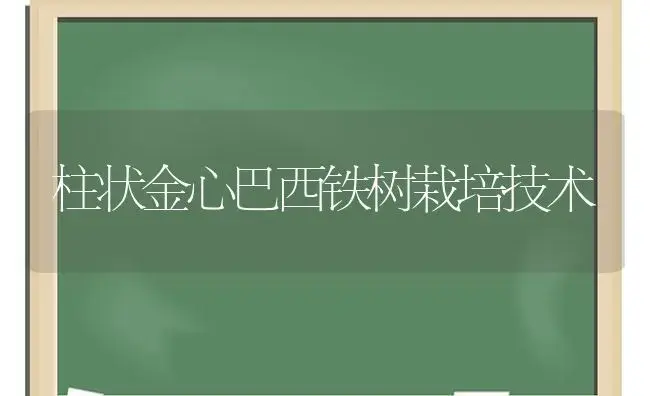 柱状金心巴西铁树栽培技术